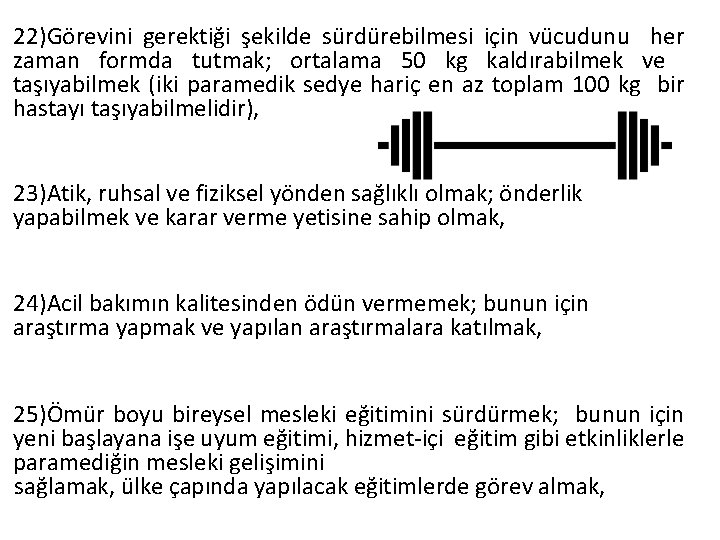 22)Görevini gerektiği şekilde sürdürebilmesi için vücudunu her zaman formda tutmak; ortalama 50 kg kaldırabilmek ve taşıyabilmek (iki paramedik sedye hariç en az toplam 100 kg bir hastayı taşıyabilmelidir),

23)Atik, ruhsal ve fiziksel yönden sağlıklı olmak; önderlik yapabilmek ve karar verme yetisine sahip olmak,

24)Acil bakımın kalitesinden ödün vermemek; bunun için araştırma yapmak ve yapılan araştırmalara katılmak,

25)Ömür boyu bireysel mesleki eğitimini sürdürmek; bunun için yeni başlayana işe uyum eğitimi, hizmet-içi eğitim gibi etkinliklerle paramediğin mesleki gelişimini
sağlamak, ülke çapında yapılacak eğitimlerde görev almak,